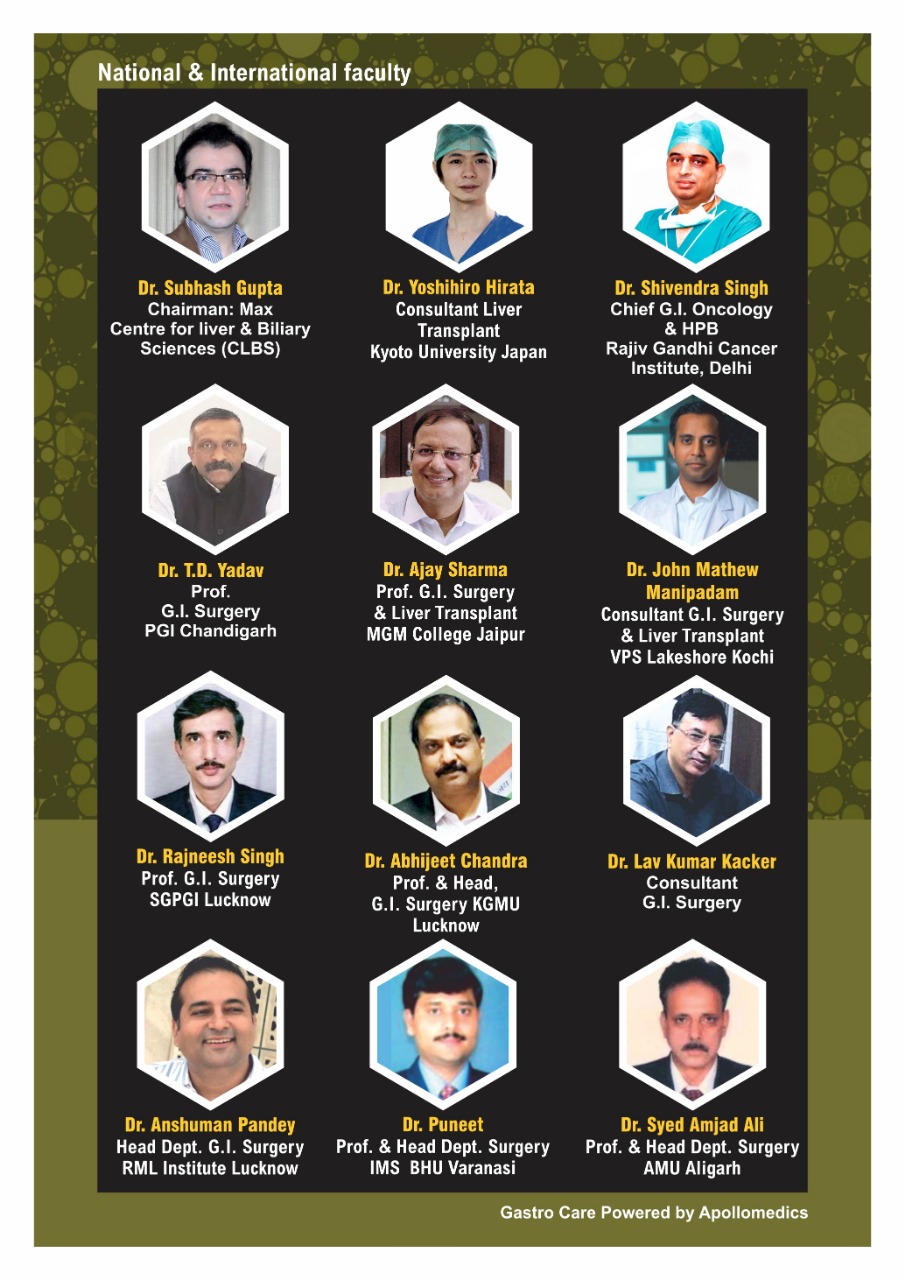 National & International faculty

Dr. Subhash Gupta
Chairman: Max
Centre for liver & Biliary
Sciences (CLBS)

Dr. Yoshihiro Hirata
Consultant Liver
Transplant
Kyoto University Japan

Dr. Shivendra Singh
Chief G.I. Oncology
& HPB
Rajiv Gandhi Cancer
Institute, Delhi

Dr. T.D. Yadav
Prof.
G.I. Surgery
PGI Chandigarh

Dr. Ajay Sharma
Prof. G.I. Surgery
& Liver Transplant
MGM College Jaipur

Dr. John Mathew
Manipadam
Consultant G.I. Surgery
& Liver Transplant
VPS Lakeshore Kochi

Dr. Rajneesh Singh
Prof. G.I. Surgery
SGPGI Lucknow

Dr. Abhijeet Chandra
Prof. & Head,
G.I. Surgery KGMU
Lucknow

Dr. Lav Kumar Kacker
Consultant
G.I. Surgery

Dr. Anshuman Pandey
Head Dept. G.I. Surgery
RML Institute Lucknow

Dr. Puneet
Prof. & Head Dept. Surgery
IMS BHU Varanasi

Dr. Syed Amjad Ali
Prof. & Head Dept. Surgery
AMU Aligarh

Gastro Care Powered by Apollomedics